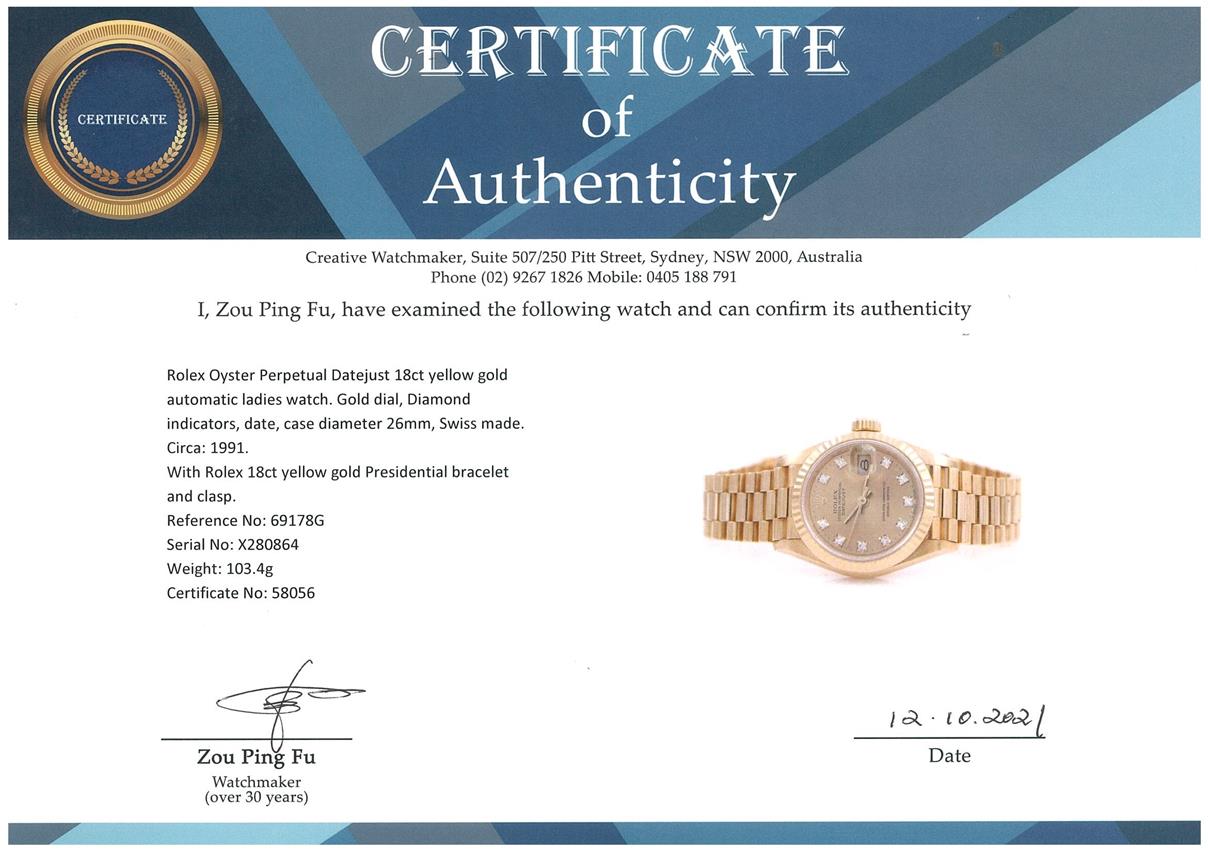 CERTIFICATE

CERTIFICATE
of
Authenticity

Creative Watchmaker, Suite 507/250 Pitt Street, Sydney, NSW 2000, Australia
Phone (02) 9267 1826 Mobile: 0405 188 791

I, Zou Ping Fu, have examined the following watch and can confirm its authenticity

Rolex Oyster Perpetual Datejust 18ct yellow gold automatic ladies watch. Gold dial, Diamond indicators, date, case diameter 26mm, Swiss made.
Circa: 1991.
With Rolex 18ct yellow gold Presidential bracelet and clasp.
Reference No: 69178G
Serial No: X280864
Weight: 103.4g
Certificate No: 58056

Zou Ping Fu
Watchmaker
(over 30 years)

12.10.2021
Date